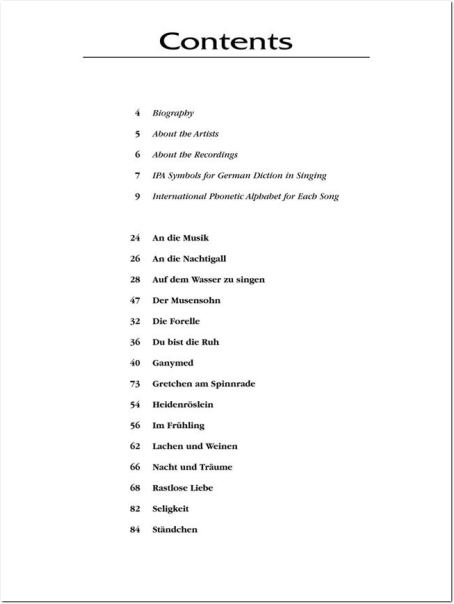 Contents

4 Biography

5 About the Artists

6 About the Recordings

7 IPA Symbols for German Diction in Singing

9 International Phonetic Alphabet for Each Song

24 An die Musik

26 An die Nachtigall

28 Auf dem Wasser zu singen

47 Der Musensohn

32 Die Forelle

36 Du bist die Ruh

40 Ganymed

73 Gretchen am Spinnrade

54 Heidenröslein

56 Im Frühling

62 Lachen und Weinen

66 Nacht und Träume

68 Rastlose Liebe

82 Seligkeit

84 Ständchen